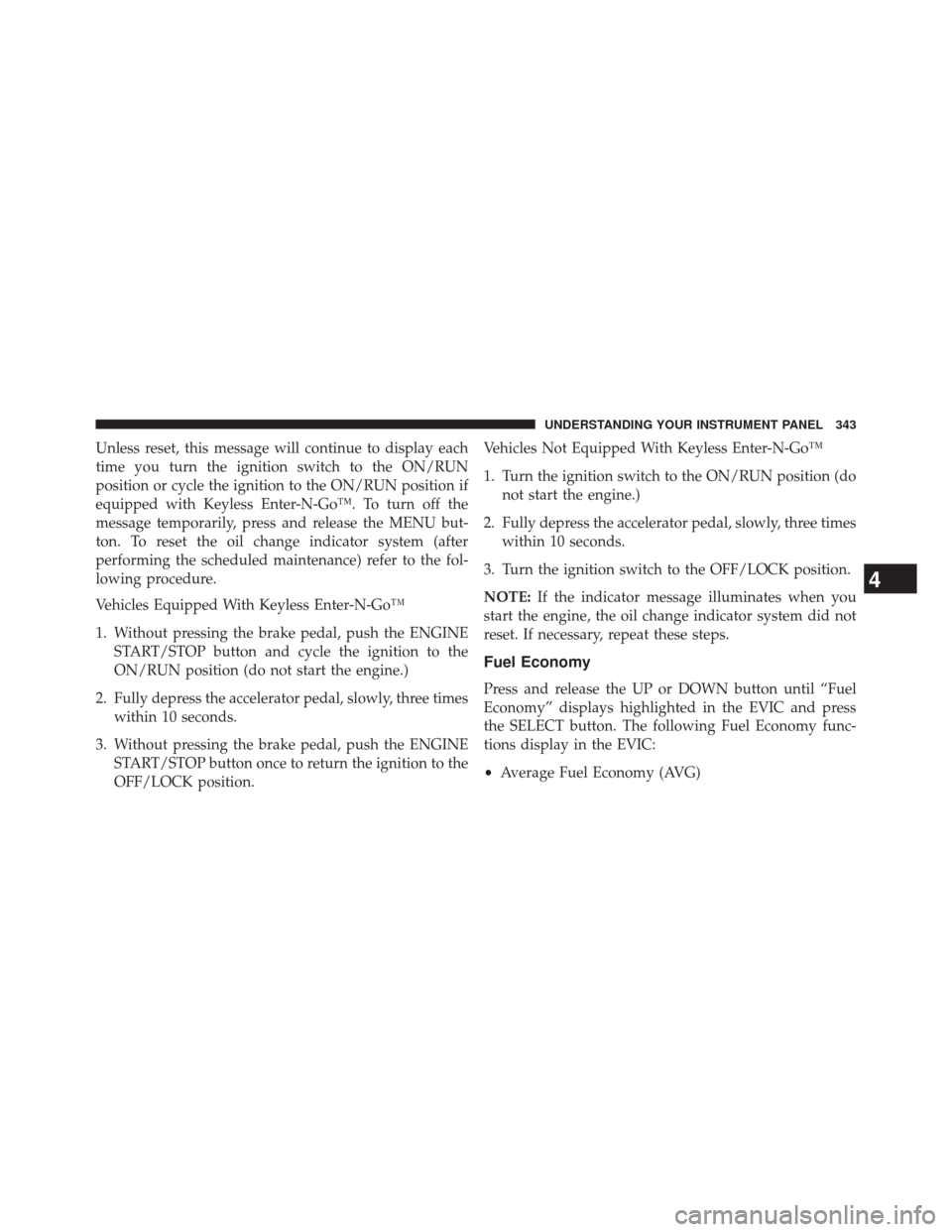 UNDERSTANDING YOUR INSTRUMENT PANEL 343

Unless reset, this message will continue to display each time you turn the ignition switch to the ON/RUN position or cycle the ignition to the ON/RUN position if equipped with Keyless Enter-N-Go™. To turn off the message temporarily, press and release the MENU button. To reset the oil change indicator system (after performing the scheduled maintenance) refer to the following procedure.

Vehicles Equipped With Keyless Enter-N-Go™

1. Without pressing the brake pedal, push the ENGINE START/STOP button and cycle the ignition to the ON/RUN position (do not start the engine.)

2. Fully depress the accelerator pedal, slowly, three times within 10 seconds.

3. Without pressing the brake pedal, push the ENGINE START/STOP button once to return the ignition to the OFF/LOCK position.

Vehicles Not Equipped With Keyless Enter-N-Go™

1. Turn the ignition switch to the ON/RUN position (do not start the engine.)

2. Fully depress the accelerator pedal, slowly, three times within 10 seconds.

3. Turn the ignition switch to the OFF/LOCK position.

NOTE: If the indicator message illuminates when you start the engine, the oil change indicator system did not reset. If necessary, repeat these steps.

Fuel Economy

Press and release the UP or DOWN button until “Fuel Economy” displays highlighted in the EVIC and press the SELECT button. The following Fuel Economy functions display in the EVIC:

• Average Fuel Economy (AVG)

4

carmanualsonline.info